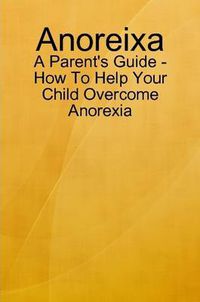 Anoreixa
A Parent's Guide - How To Help Your Child Overcome Anorexia